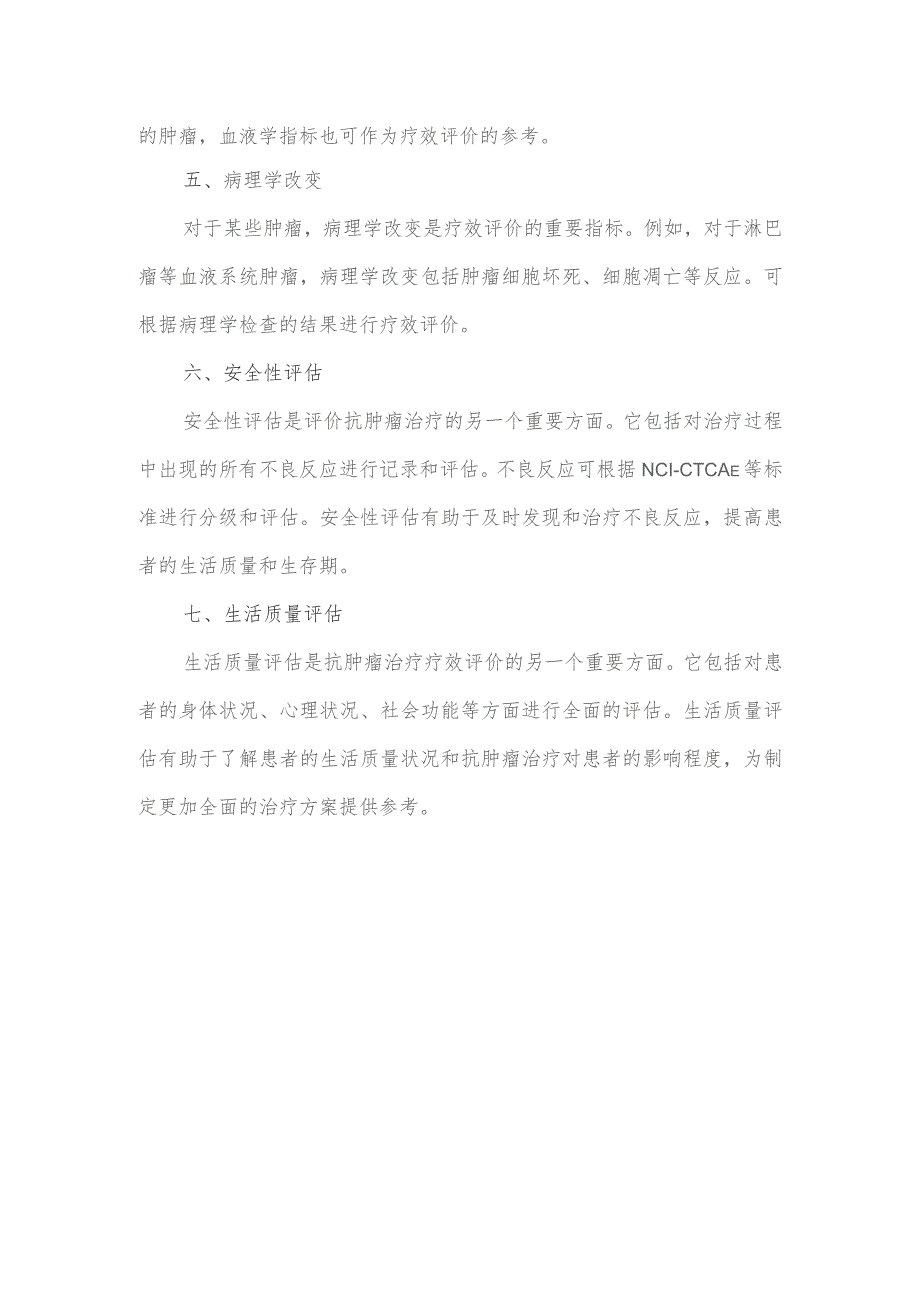 的肿瘤，血液学指标也可作为疗效评价的参考。

五、病理学改变

对于某些肿瘤，病理学改变是疗效评价的重要指标。例如，对于淋巴瘤等血液系统肿瘤，病理学改变包括肿瘤细胞坏死、细胞凋亡等反应。可根据病理学检查的结果进行疗效评价。

六、安全性评估

安全性评估是评价抗肿瘤治疗的另一个重要方面。它包括对治疗过程中出现的所有不良反应进行记录和评估。不良反应可根据NCI-CTCAE等标准进行分级和评估。安全性评估有助于及时发现和治疗不良反应，提高患者的生活质量和生存期。

七、生活质量评估

生活质量评估是抗肿瘤治疗疗效评价的另一个重要方面。它包括对患者的身体状况、心理状况、社会功能等方面进行全面的评估。生活质量评估有助于了解患者的生活质量状况和抗肿瘤治疗对患者的影响程度，为制定更加全面的治疗方案提供参考。